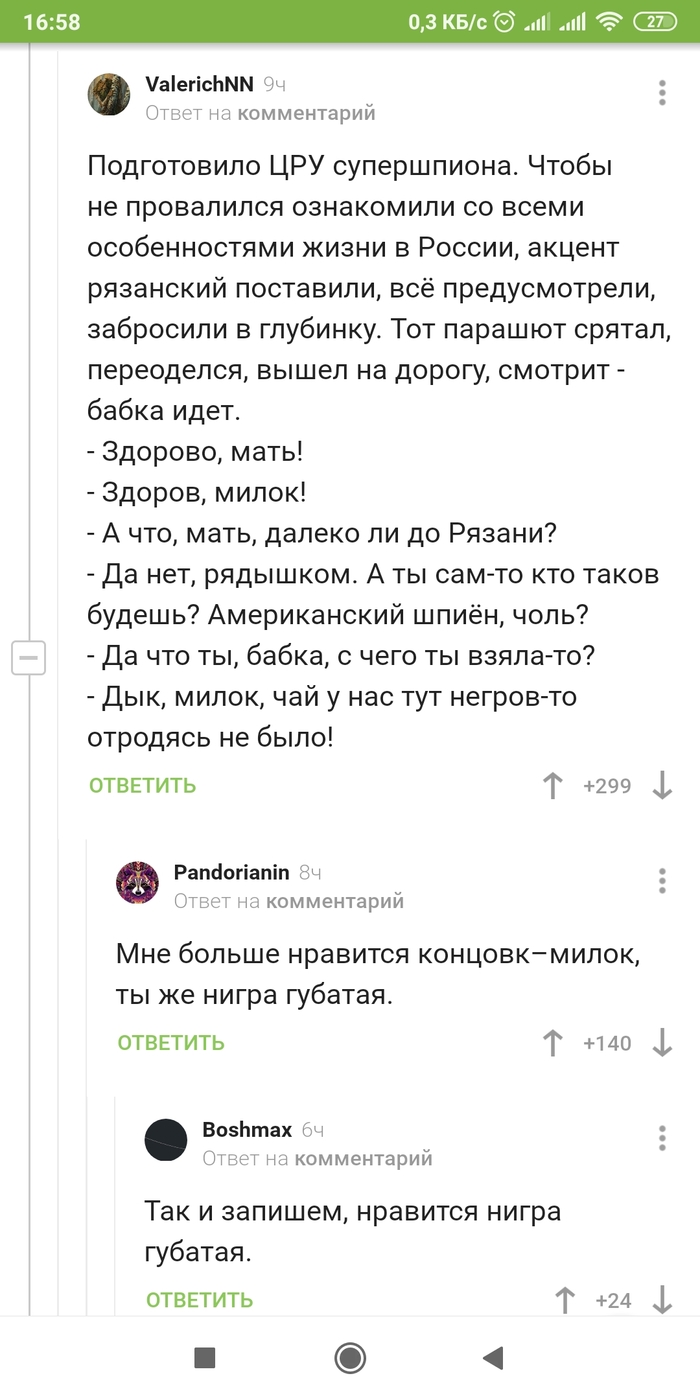 16:58 0,3 КБ/с 27

ValerichNN 9ч
Ответ на комментарий

Подготовило ЦРУ супершпиона. Чтобы не провалился ознакомили со всеми особенностями жизни в России, акцент рязанский поставили, всё предусмотрели, забросили в глубинку. Тот парашют срятал, переоделся, вышел на дорогу, смотрит - бабка идет.
- Здорово, мать!
- Здоров, милок!
- А что, мать, далеко ли до Рязани?
- Да нет, рядышком. А ты сам-то кто таков будешь? Американский шпиён, чоль?
- Да что ты, бабка, с чего ты взяла-то?
- Дык, милок, чай у нас тут негров-то отродясь не было!

ОТВЕТИТЬ +299

Pandorianin 8ч
Ответ на комментарий

Мне больше нравится концовк–милок, ты же нигра губатая.

ОТВЕТИТЬ +140

Boshmax 6ч
Ответ на комментарий

Так и запишем, нравится нигра губатая.

ОТВЕТИТЬ +24